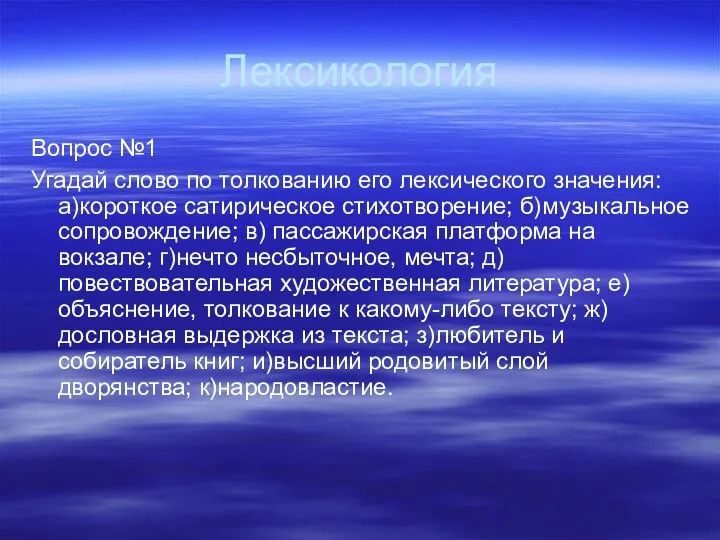 Лексикология

Вопрос №1

Угадай слово по толкованию его лексического значения: а)короткое сатирическое стихотворение; б)музыкальное сопровождение; в) пассажирская платформа на вокзале; г)нечто несбыточное, мечта; д) повествовательная художественная литература; е) объяснение, толкование к какому-либо тексту; ж) дословная выдержка из текста; з)любитель и собиратель книг; и)высший родовитый слой дворянства; к)народовластие.